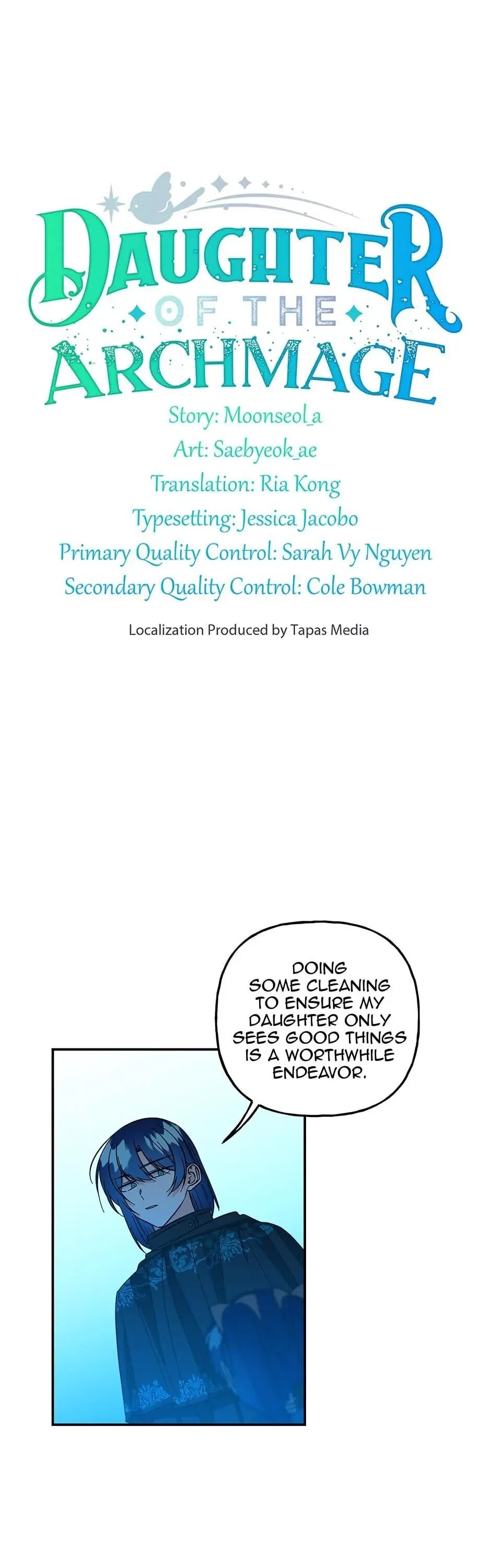 DAUGHTER OF THE ARCHMAGE

Story: Moonseol_a
Art: Saebyeok_ae
Translation: Ria Kong
Typesetting: Jessica Jacobo
Primary Quality Control: Sarah Vy Nguyen
Secondary Quality Control: Cole Bowman

Localization Produced by Tapas Media

DOING SOME CLEANING TO ENSURE MY DAUGHTER ONLY SEES GOOD THINGS IS A WORTHWHILE ENDEAVOR.